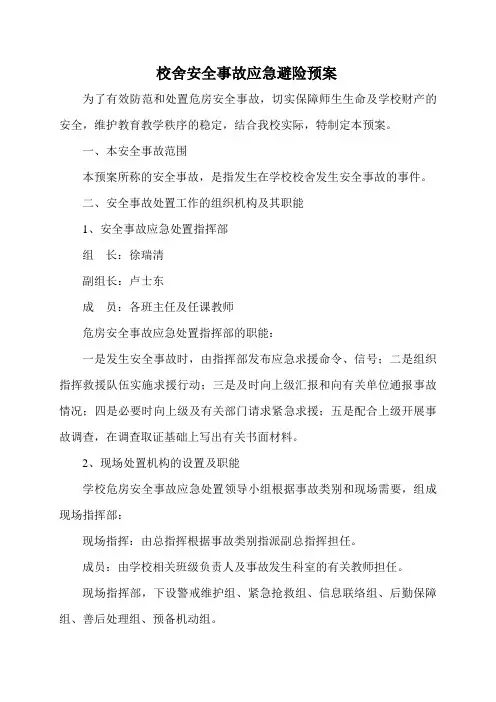 校舍安全事故应急避险预案

为了有效防范和处置危房安全事故，切实保障师生生命及学校财产的安全，维护教育教学秩序的稳定，结合我校实际，特制定本预案。

一、本安全事故范围

本预案所称的安全事故，是指发生在学校校舍发生安全事故的事件。

二、安全事故处置工作的组织机构及其职能

1、安全事故应急处置指挥部

组　长：徐瑞清

副组长：卢士东

成　员：各班主任及任课教师

危房安全事故应急处置指挥部的职能：

一是发生安全事故时，由指挥部发布应急求援命令、信号；二是组织指挥救援队伍实施求援行动；三是及时向上级汇报和向有关单位通报事故情况；四是必要时向上级及有关部门请求紧急求援；五是配合上级开展事故调查，在调查取证基础上写出有关书面材料。

2、现场处置机构的设置及职能

学校危房安全事故应急处置领导小组根据事故类别和现场需要，组成现场指挥部：

现场指挥：由总指挥根据事故类别指派副总指挥担任。

成员：由学校相关班级负责人及事故发生科室的有关教师担任。

现场指挥部，下设警戒维护组、紧急抢救组、信息联络组、后勤保障组、善后处理组、预备机动组。